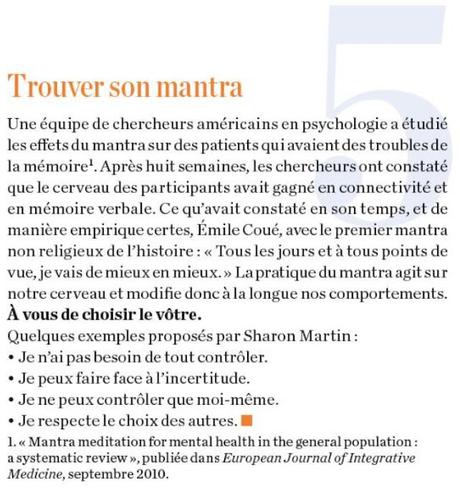 5

Trouver son mantra

Une équipe de chercheurs américains en psychologie a étudié les effets du mantra sur des patients qui avaient des troubles de la mémoire$^1$. Après huit semaines, les chercheurs ont constaté que le cerveau des participants avait gagné en connectivité et en mémoire verbale. Ce qu'avait constaté en son temps, et de manière empirique certes, Émile Coué, avec le premier mantra non religieux de l'histoire : « Tous les jours et à tous points de vue, je vais de mieux en mieux. » La pratique du mantra agit sur notre cerveau et modifie donc à la longue nos comportements.
À vous de choisir le vôtre.
Quelques exemples proposés par Sharon Martin :
• Je n'ai pas besoin de tout contrôler.
• Je peux faire face à l'incertitude.
• Je ne peux contrôler que moi-même.
• Je respecte le choix des autres.

1. « Mantra meditation for mental health in the general population : a systematic review », publiée dans European Journal of Integrative Medicine, septembre 2010.